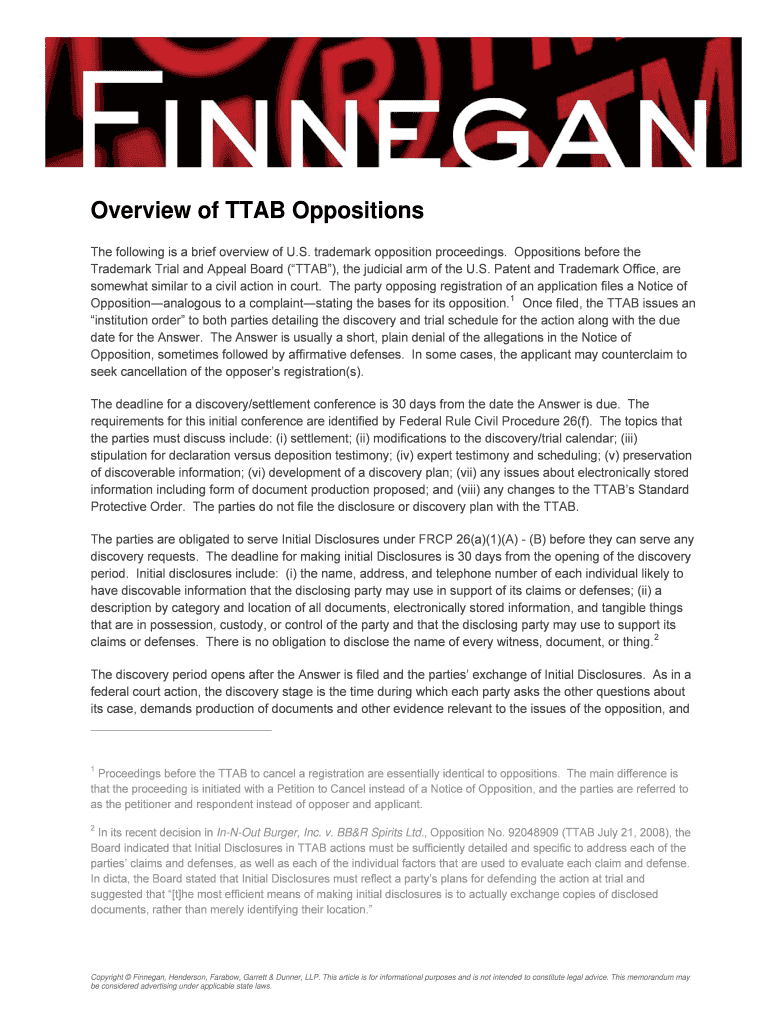 FINNEGAN

Overview of TTAB Oppositions

The following is a brief overview of U.S. trademark opposition proceedings. Oppositions before the Trademark Trial and Appeal Board ("TTAB"), the judicial arm of the U.S. Patent and Trademark Office, are somewhat similar to a civil action in court. The party opposing registration of an application files a Notice of Opposition—analogous to a complaint—stating the bases for its opposition.$^1$ Once filed, the TTAB issues an "institution order" to both parties detailing the discovery and trial schedule for the action along with the due date for the Answer. The Answer is usually a short, plain denial of the allegations in the Notice of Opposition, sometimes followed by affirmative defenses. In some cases, the applicant may counterclaim to seek cancellation of the opposer's registration(s).

The deadline for a discovery/settlement conference is 30 days from the date the Answer is due. The requirements for this initial conference are identified by Federal Rule Civil Procedure 26(f). The topics that the parties must discuss include: (i) settlement; (ii) modifications to the discovery/trial calendar; (iii) stipulation for declaration versus deposition testimony; (iv) expert testimony and scheduling; (v) preservation of discoverable information; (vi) development of a discovery plan; (vii) any issues about electronically stored information including form of document production proposed; and (viii) any changes to the TTAB's Standard Protective Order. The parties do not file the disclosure or discovery plan with the TTAB.

The parties are obligated to serve Initial Disclosures under FRCP 26(a)(1)(A) - (B) before they can serve any discovery requests. The deadline for making initial Disclosures is 30 days from the opening of the discovery period. Initial disclosures include: (i) the name, address, and telephone number of each individual likely to have discovable information that the disclosing party may use in support of its claims or defenses; (ii) a description by category and location of all documents, electronically stored information, and tangible things that are in possession, custody, or control of the party and that the disclosing party may use to support its claims or defenses. There is no obligation to disclose the name of every witness, document, or thing.$^2$

The discovery period opens after the Answer is filed and the parties' exchange of Initial Disclosures. As in a federal court action, the discovery stage is the time during which each party asks the other questions about its case, demands production of documents and other evidence relevant to the issues of the opposition, and

$^1$ Proceedings before the TTAB to cancel a registration are essentially identical to oppositions. The main difference is that the proceeding is initiated with a Petition to Cancel instead of a Notice of Opposition, and the parties are referred to as the petitioner and respondent instead of opposer and applicant.

$^2$ In its recent decision in In-N-Out Burger, Inc. v. BB&R Spirits Ltd., Opposition No. 92048909 (TTAB July 21, 2008), the Board indicated that Initial Disclosures in TTAB actions must be sufficiently detailed and specific to address each of the parties' claims and defenses, as well as each of the individual factors that are used to evaluate each claim and defense. In dicta, the Board stated that Initial Disclosures must reflect a party's plans for defending the action at trial and suggested that "[t]he most efficient means of making initial disclosures is to actually exchange copies of disclosed documents, rather than merely identifying their location."

Copyright © Finnegan, Henderson, Farabow, Garrett & Dunner, LLP. This article is for informational purposes and is not intended to constitute legal advice. This memorandum may be considered advertising under applicable state laws.